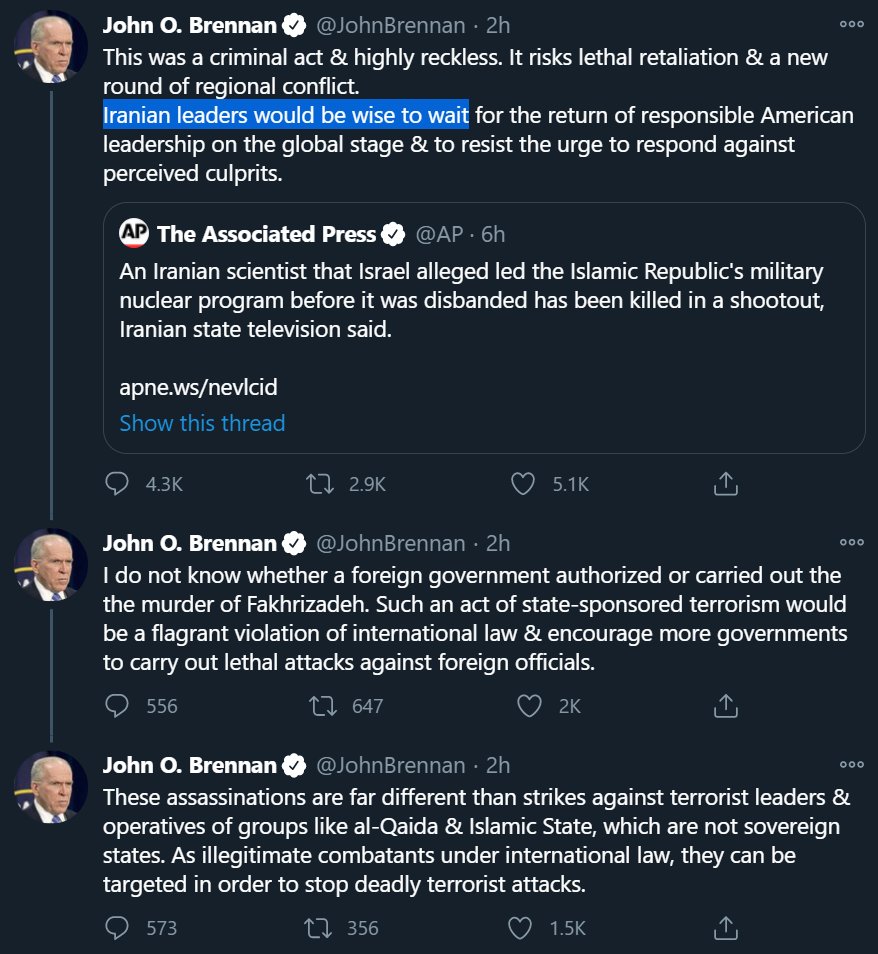 John O. Brennan @JohnBrennan · 2h
This was a criminal act & highly reckless. It risks lethal retaliation & a new round of regional conflict.
Iranian leaders would be wise to wait for the return of responsible American leadership on the global stage & to resist the urge to respond against perceived culprits.

AP The Associated Press @AP · 6h
An Iranian scientist that Israel alleged led the Islamic Republic's military nuclear program before it was disbanded has been killed in a shootout, Iranian state television said.

apne.ws/nevlcid
Show this thread

4.3K 2.9K 5.1K

John O. Brennan @JohnBrennan · 2h
I do not know whether a foreign government authorized or carried out the the murder of Fakhrizadeh. Such an act of state-sponsored terrorism would be a flagrant violation of international law & encourage more governments to carry out lethal attacks against foreign officials.

556 647 2K

John O. Brennan @JohnBrennan · 2h
These assassinations are far different than strikes against terrorist leaders & operatives of groups like al-Qaida & Islamic State, which are not sovereign states. As illegitimate combatants under international law, they can be targeted in order to stop deadly terrorist attacks.

573 356 1.5K